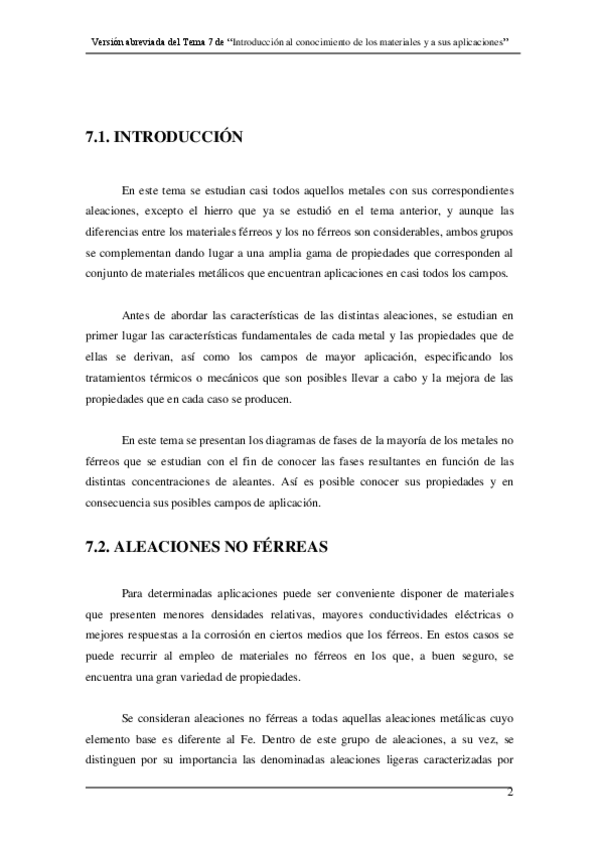 Versión abreviada del Tema 7 de "Introducción al conocimiento de los materiales y a sus aplicaciones"

7.1. INTRODUCCIÓN

En este tema se estudian casi todos aquellos metales con sus correspondientes aleaciones, excepto el hierro que ya se estudió en el tema anterior, y aunque las diferencias entre los materiales férreos y los no férreos son considerables, ambos grupos se complementan dando lugar a una amplia gama de propiedades que corresponden al conjunto de materiales metálicos que encuentran aplicaciones en casi todos los campos.

Antes de abordar las características de las distintas aleaciones, se estudian en primer lugar las características fundamentales de cada metal y las propiedades que de ellas se derivan, así como los campos de mayor aplicación, especificando los tratamientos térmicos o mecánicos que son posibles llevar a cabo y la mejora de las propiedades que en cada caso se producen.

En este tema se presentan los diagramas de fases de la mayoría de los metales no férreos que se estudian con el fin de conocer las fases resultantes en función de las distintas concentraciones de aleantes. Así es posible conocer sus propiedades y en consecuencia sus posibles campos de aplicación.

7.2. ALEACIONES NO FÉRREAS

Para determinadas aplicaciones puede ser conveniente disponer de materiales que presenten menores densidades relativas, mayores conductividades eléctricas o mejores respuestas a la corrosión en ciertos medios que los férreos. En estos casos se puede recurrir al empleo de materiales no férreos en los que, a buen seguro, se encuentra una gran variedad de propiedades.

Se consideran aleaciones no férreas a todas aquellas aleaciones metálicas cuyo elemento base es diferente al Fe. Dentro de este grupo de aleaciones, a su vez, se distinguen por su importancia las denominadas aleaciones ligeras caracterizadas por

2